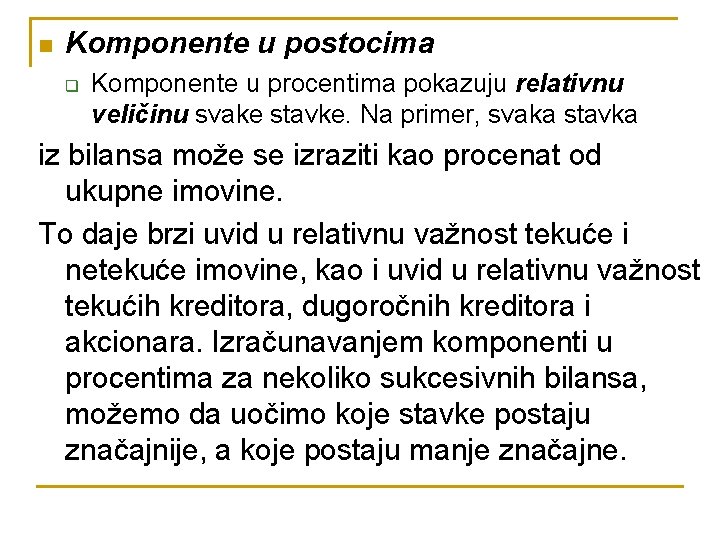 Komponente u postocima

Komponente u procentima pokazuju relativnu veličinu svake stavke. Na primer, svaka stavka

iz bilansa može se izraziti kao procenat od ukupne imovine.

To daje brzi uvid u relativnu važnost tekuće i netekuće imovine, kao i uvid u relativnu važnost tekućih kreditora, dugoročnih kreditora i akcionara. Izračunavanjem komponenti u procentima za nekoliko sukcesivnih bilansa, možemo da uočimo koje stavke postaju značajnije, a koje postaju manje značajne.